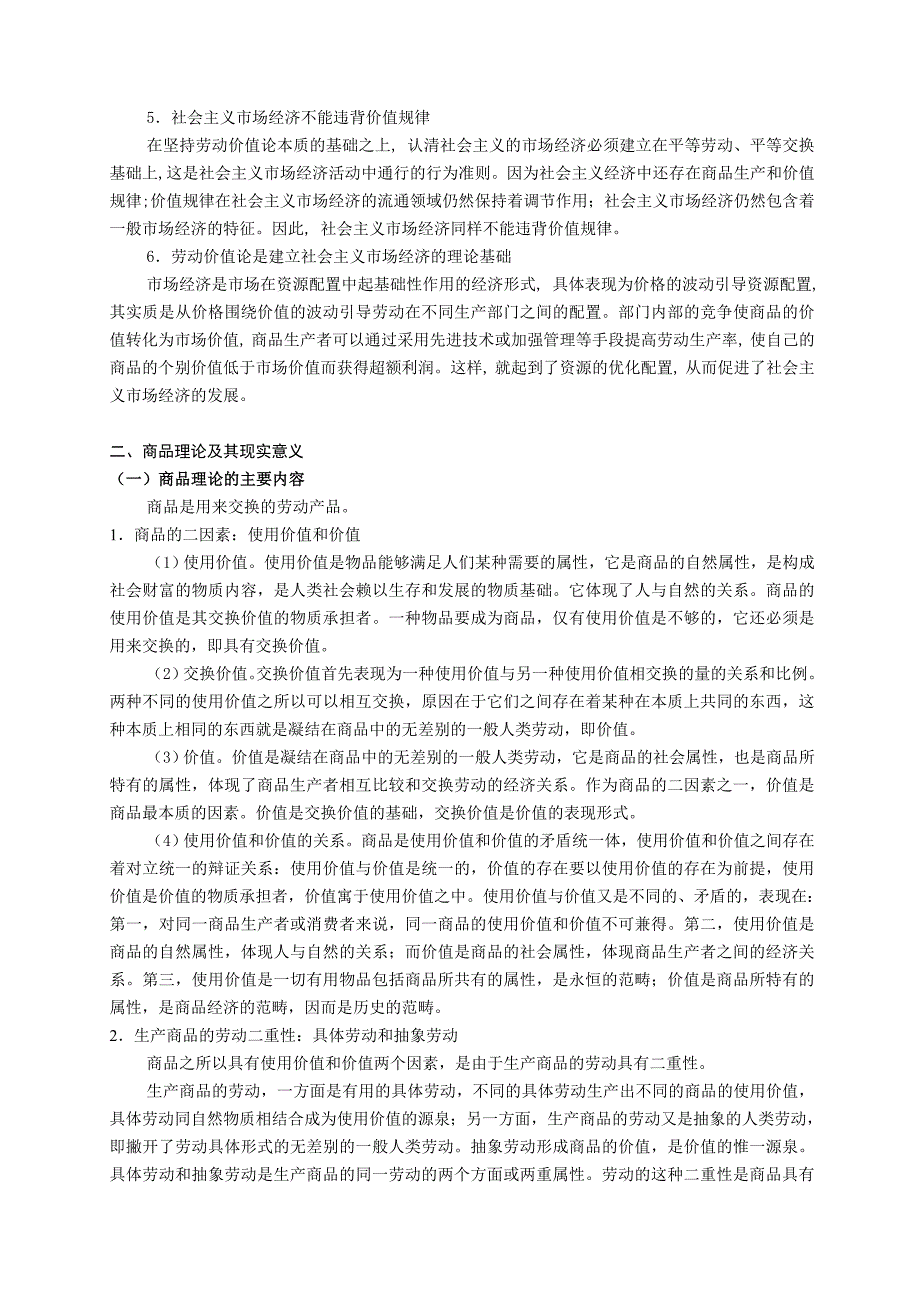 5．社会主义市场经济不能违背价值规律

在坚持劳动价值论本质的基础之上，认清社会主义的市场经济必须建立在平等劳动、平等交换基础上,这是社会主义市场经济活动中通行的行为准则。因为社会主义经济中还存在商品生产和价值规律;价值规律在社会主义市场经济的流通领域仍然保持着调节作用；社会主义市场经济仍然包含着一般市场经济的特征。因此，社会主义市场经济同样不能违背价值规律。

6．劳动价值论是建立社会主义市场经济的理论基础

市场经济是市场在资源配置中起基础性作用的经济形式，具体表现为价格的波动引导资源配置,其实质是从价格围绕价值的波动引导劳动在不同生产部门之间的配置。部门内部的竞争使商品的价值转化为市场价值，商品生产者可以通过采用先进技术或加强管理等手段提高劳动生产率，使自己的商品的个别价值低于市场价值而获得超额利润。这样，就起到了资源的优化配置，从而促进了社会主义市场经济的发展。

二、商品理论及其现实意义

（一）商品理论的主要内容

商品是用来交换的劳动产品。

1．商品的二因素：使用价值和价值

（1）使用价值。使用价值是物品能够满足人们某种需要的属性，它是商品的自然属性，是构成社会财富的物质内容，是人类社会赖以生存和发展的物质基础。它体现了人与自然的关系。商品的使用价值是其交换价值的物质承担者。一种物品要成为商品，仅有使用价值是不够的，它还必须是用来交换的，即具有交换价值。

（2）交换价值。交换价值首先表现为一种使用价值与另一种使用价值相交换的量的关系和比例。两种不同的使用价值之所以可以相互交换，原因在于它们之间存在着某种在本质上共同的东西，这种本质上相同的东西就是凝结在商品中的无差别的一般人类劳动，即价值。

（3）价值。价值是凝结在商品中的无差别的一般人类劳动，它是商品的社会属性，也是商品所特有的属性，体现了商品生产者相互比较和交换劳动的经济关系。作为商品的二因素之一，价值是商品最本质的因素。价值是交换价值的基础，交换价值是价值的表现形式。

（4）使用价值和价值的关系。商品是使用价值和价值的矛盾统一体，使用价值和价值之间存在着对立统一的辩证关系：使用价值与价值是统一的，价值的存在要以使用价值的存在为前提，使用价值是价值的物质承担者，价值寓于使用价值之中。使用价值与价值又是不同的、矛盾的，表现在：第一，对同一商品生产者或消费者来说，同一商品的使用价值和价值不可兼得。第二，使用价值是商品的自然属性，体现人与自然的关系；而价值是商品的社会属性，体现商品生产者之间的经济关系。第三，使用价值是一切有用物品包括商品所共有的属性，是永恒的范畴；价值是商品所特有的属性，是商品经济的范畴，因而是历史的范畴。

2．生产商品的劳动二重性：具体劳动和抽象劳动

商品之所以具有使用价值和价值两个因素，是由于生产商品的劳动具有二重性。

生产商品的劳动，一方面是有用的具体劳动，不同的具体劳动生产出不同的商品的使用价值，具体劳动同自然物质相结合成为使用价值的源泉；另一方面，生产商品的劳动又是抽象的人类劳动，即撇开了劳动具体形式的无差别的一般人类劳动。抽象劳动形成商品的价值，是价值的惟一源泉。具体劳动和抽象劳动是生产商品的同一劳动的两个方面或两重属性。劳动的这种二重性是商品具有